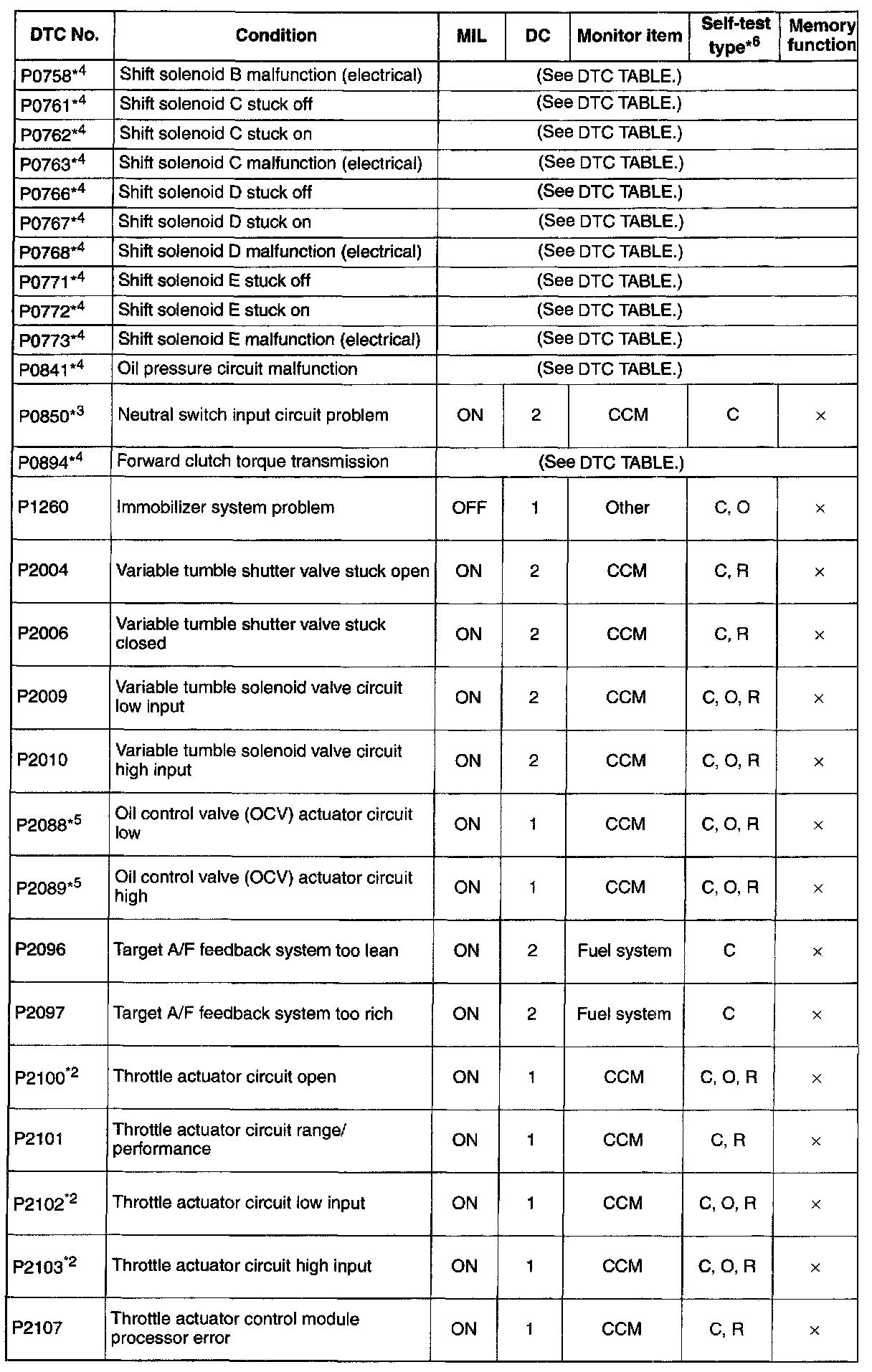 | DTC No. | Condition | MIL | DC | Monitor item | Self-test type$^{*6}$ | Memory function |
|---|---|---|---|---|---|---|
| P0758$^{*4}$ | Shift solenoid B malfunction (electrical) | (See DTC TABLE.) | | | | |
| P0761$^{*4}$ | Shift solenoid C stuck off | (See DTC TABLE.) | | | | |
| P0762$^{*4}$ | Shift solenoid C stuck on | (See DTC TABLE.) | | | | |
| P0763$^{*4}$ | Shift solenoid C malfunction (electrical) | (See DTC TABLE.) | | | | |
| P0766$^{*4}$ | Shift solenoid D stuck off | (See DTC TABLE.) | | | | |
| P0767$^{*4}$ | Shift solenoid D stuck on | (See DTC TABLE.) | | | | |
| P0768$^{*4}$ | Shift solenoid D malfunction (electrical) | (See DTC TABLE.) | | | | |
| P0771$^{*4}$ | Shift solenoid E stuck off | (See DTC TABLE.) | | | | |
| P0772$^{*4}$ | Shift solenoid E stuck on | (See DTC TABLE.) | | | | |
| P0773$^{*4}$ | Shift solenoid E malfunction (electrical) | (See DTC TABLE.) | | | | |
| P0841$^{*4}$ | Oil pressure circuit malfunction | (See DTC TABLE.) | | | | |
| P0850$^{*3}$ | Neutral switch input circuit problem | ON | 2 | CCM | C | × |
| P0894$^{*4}$ | Forward clutch torque transmission | (See DTC TABLE.) | | | | |
| P1260 | Immobilizer system problem | OFF | 1 | Other | C, O | × |
| P2004 | Variable tumble shutter valve stuck open | ON | 2 | CCM | C, R | × |
| P2006 | Variable tumble shutter valve stuck closed | ON | 2 | CCM | C, R | × |
| P2009 | Variable tumble solenoid valve circuit low input | ON | 2 | CCM | C, O, R | × |
| P2010 | Variable tumble solenoid valve circuit high input | ON | 2 | CCM | C, O, R | × |
| P2088$^{*5}$ | Oil control valve (OCV) actuator circuit low | ON | 1 | CCM | C, O, R | × |
| P2089$^{*5}$ | Oil control valve (OCV) actuator circuit high | ON | 1 | CCM | C, O, R | × |
| P2096 | Target A/F feedback system too lean | ON | 2 | Fuel system | C | × |
| P2097 | Target A/F feedback system too rich | ON | 2 | Fuel system | C | × |
| P2100$^{*2}$ | Throttle actuator circuit open | ON | 1 | CCM | C, O, R | × |
| P2101 | Throttle actuator circuit range/ performance | ON | 1 | CCM | C, R | × |
| P2102$^{*2}$ | Throttle actuator circuit low input | ON | 1 | CCM | C, O, R | × |
| P2103$^{*2}$ | Throttle actuator circuit high input | ON | 1 | CCM | C, O, R | × |
| P2107 | Throttle actuator control module processor error | ON | 1 | CCM | C, R | × |